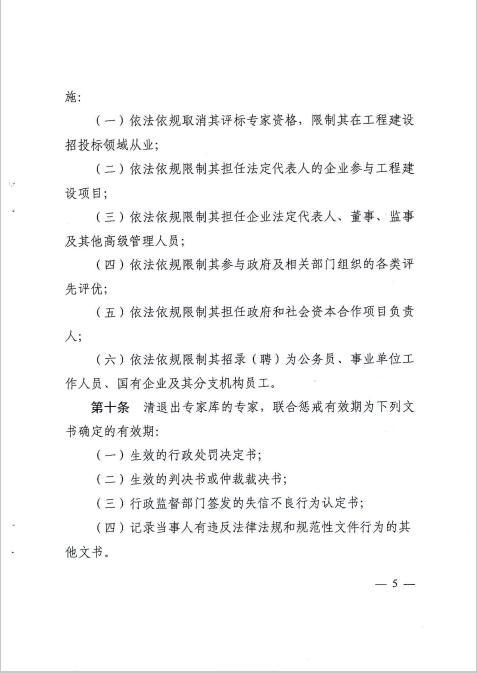 施:

（一）依法依规取消其评标专家资格，限制其在工程建设招投标领域从业;

（二）依法依规限制其担任法定代表人的企业参与工程建设项目;

（三）依法依规限制其担任企业法定代表人、董事、监事及其他高级管理人员;

（四）依法依规限制其参与政府及相关部门组织的各类评先评优;

（五）依法依规限制其担任政府和社会资本合作项目负责人;

（六）依法依规限制其招录（聘）为公务员、事业单位工作人员、国有企业及其分支机构员工。

第十条　清退出专家库的专家，联合惩戒有效期为下列文书确定的有效期:

（一）生效的行政处罚决定书;

（二）生效的判决书或仲裁裁决书;

（三）行政监督部门签发的失信不良行为认定书;

（四）记录当事人有违反法律法规和规范性文件行为的其他文书。

— 5 —